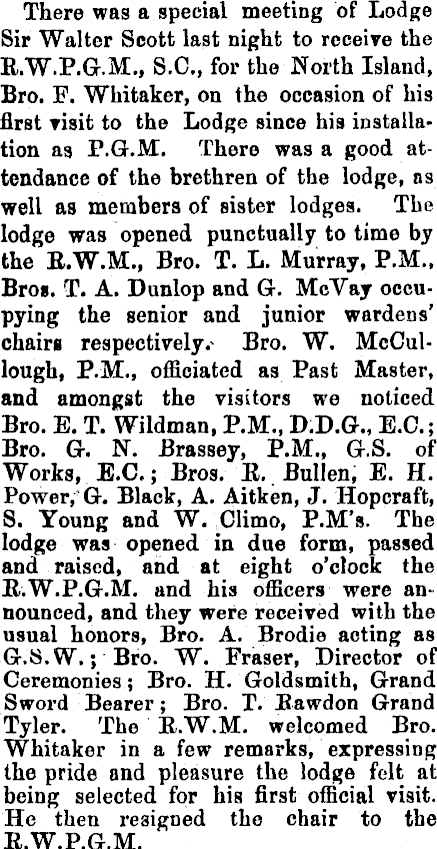 There was a special meeting of Lodge Sir Walter Scott last night to receive the R.W.P.G.M., S.C., for the North Island, Bro. F. Whitaker, on the occasion of his first visit to the Lodge since his installation as P.G.M. There was a good attendance of the brethren of the lodge, as well as members of sister lodges. The lodge was opened punctually to time by the R.W.M., Bro. T. L. Murray, P.M., Bros. T. A. Dunlop and G. McVay occupying the senior and junior wardens' chairs respectively. Bro. W. McCullough, P.M., officiated as Past Master, and amongst the visitors we noticed Bro. E. T. Wildman, P.M., D.D.G., E.C.; Bro. G. N. Brassey, P.M., G.S. of Works, E.C.; Bros. R. Bullen, E. H. Power, G. Black, A. Aitken, J. Hopcraft, S. Young and W. Climo, P.M's. The lodge was opened in due form, passed and raised, and at eight o'clock the R.W.P.G.M. and his officers were announced, and they were received with the usual honors, Bro. A. Brodie acting as G.S.W.; Bro. W. Fraser, Director of Ceremonies; Bro. H. Goldsmith, Grand Sword Bearer; Bro. T. Rawdon Grand Tyler. The R.W.M. welcomed Bro. Whitaker in a few remarks, expressing the pride and pleasure the lodge felt at being selected for his first official visit. He then resigned the chair to the R.W.P.G.M.